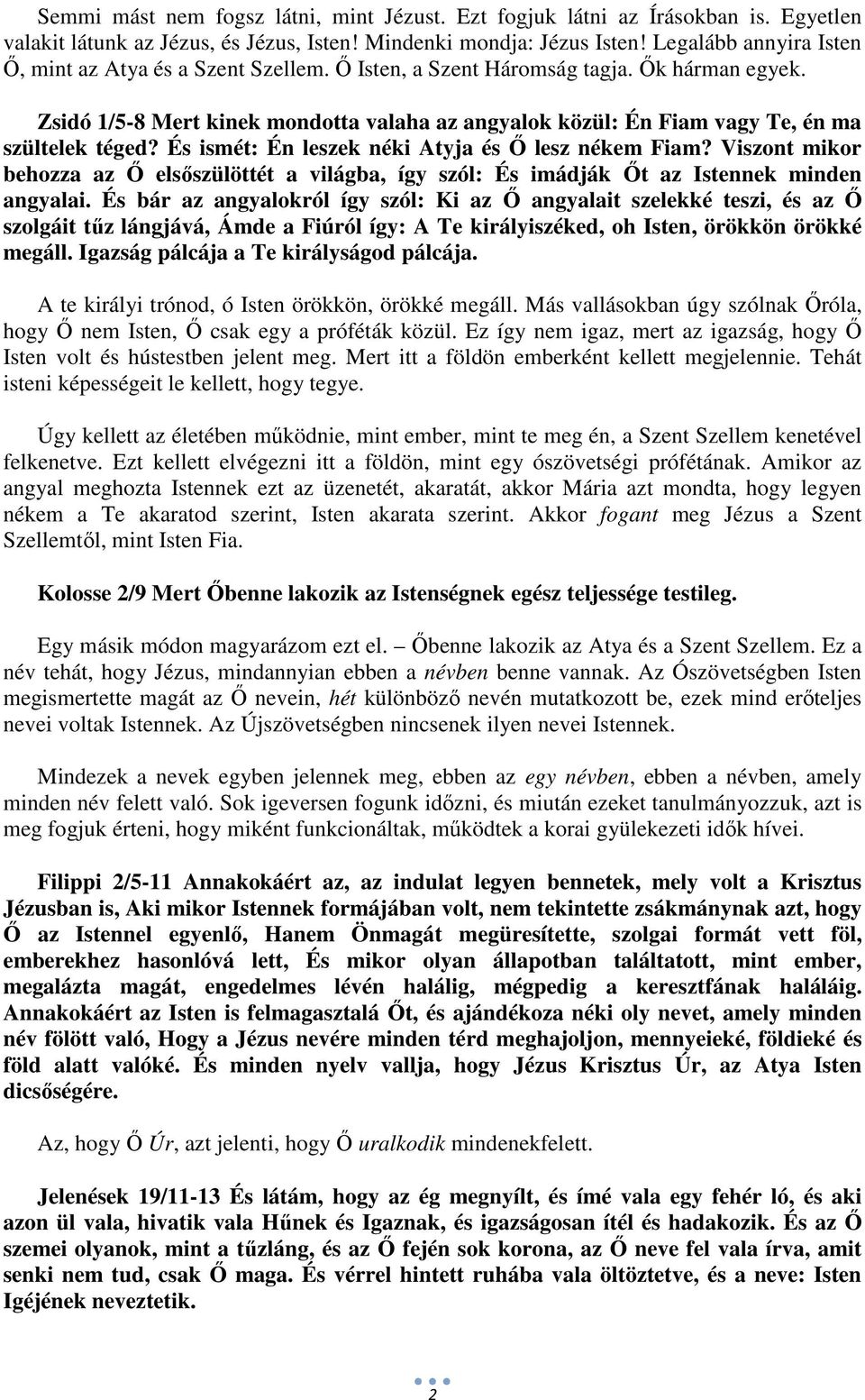 Semmi mást nem fogsz látni, mint Jézust. Ezt fogjuk látni az Írásokban is. Egyetlen valakit látunk az Jézus, és Jézus, Isten! Mindenki mondja: Jézus Isten! Legalább annyira Isten Ő, mint az Atya és a Szent Szellem. Ő Isten, a Szent Háromság tagja. Ők hárman egyek.

Zsidó 1/5-8 Mert kinek mondotta valaha az angyalok közül: Én Fiam vagy Te, én ma szültelek téged? És ismét: Én leszek néki Atyja és Ő lesz nékem Fiam? Viszont mikor behozza az Ő elsőszülöttét a világba, így szól: És imádják Őt az Istennek minden angyalai. És bár az angyalokról így szól: Ki az Ő angyalait szelekké teszi, és az Ő szolgáit tűz lángjává, Ámde a Fiúról így: A Te királyiszéked, oh Isten, örökkön örökké megáll. Igazság pálcája a Te királyságod pálcája.

A te királyi trónod, ó Isten örökkön, örökké megáll. Más vallásokban úgy szólnak Őróla, hogy Ő nem Isten, Ő csak egy a próféták közül. Ez így nem igaz, mert az igazság, hogy Ő Isten volt és hústestben jelent meg. Mert itt a földön emberként kellett megjelennie. Tehát isteni képességeit le kellett, hogy tegye.

Úgy kellett az életében működnie, mint ember, mint te meg én, a Szent Szellem kenetével felkenetve. Ezt kellett elvégezni itt a földön, mint egy ószövetségi prófétának. Amikor az angyal meghozta Istennek ezt az üzenetét, akaratát, akkor Mária azt mondta, hogy legyen nékem a Te akaratod szerint, Isten akarata szerint. Akkor fogant meg Jézus a Szent Szellemtől, mint Isten Fia.

Kolosse 2/9 Mert Őbenne lakozik az Istenségnek egész teljessége testileg.

Egy másik módon magyarázom ezt el. – Őbenne lakozik az Atya és a Szent Szellem. Ez a név tehát, hogy Jézus, mindannyian ebben a névben benne vannak. Az Ószövetségben Isten megismertette magát az Ő nevein, hét különböző nevén mutatkozott be, ezek mind erőteljes nevei voltak Istennek. Az Újszövetségben nincsenek ilyen nevei Istennek.

Mindezek a nevek egyben jelennek meg, ebben az egy névben, ebben a névben, amely minden név felett való. Sok igeversen fogunk időzni, és miután ezeket tanulmányozzuk, azt is meg fogjuk érteni, hogy miként funkcionáltak, működtek a korai gyülekezeti idők hívei.

Filippi 2/5-11 Annakokáért az, az indulat legyen bennetek, mely volt a Krisztus Jézusban is, Aki mikor Istennek formájában volt, nem tekintette zsákmánynak azt, hogy Ő az Istennel egyenlő, Hanem Önmagát megüresítette, szolgai formát vett föl, emberekhez hasonlóvá lett, És mikor olyan állapotban találtatott, mint ember, megalázta magát, engedelmes lévén halálig, mégpedig a keresztfának haláláig. Annakokáért az Isten is felmagasztalá Őt, és ajándékoza néki oly nevet, amely minden név fölött való, Hogy a Jézus nevére minden térd meghajoljon, mennyeieké, földieké és föld alatt valóké. És minden nyelv vallja, hogy Jézus Krisztus Úr, az Atya Isten dicsőségére.

Az, hogy Ő Úr, azt jelenti, hogy Ő uralkodik mindenekfelett.

Jelenések 19/11-13 És látám, hogy az ég megnyílt, és ímé vala egy fehér ló, és aki azon ül vala, hivatik vala Hűnek és Igaznak, és igazságosan ítél és hadakozik. És az Ő szemei olyanok, mint a tűzláng, és az Ő fején sok korona, az Ő neve fel vala írva, amit senki nem tud, csak Ő maga. És vérrel hintett ruhába vala öltöztetve, és a neve: Isten Igéjének neveztetik.

2